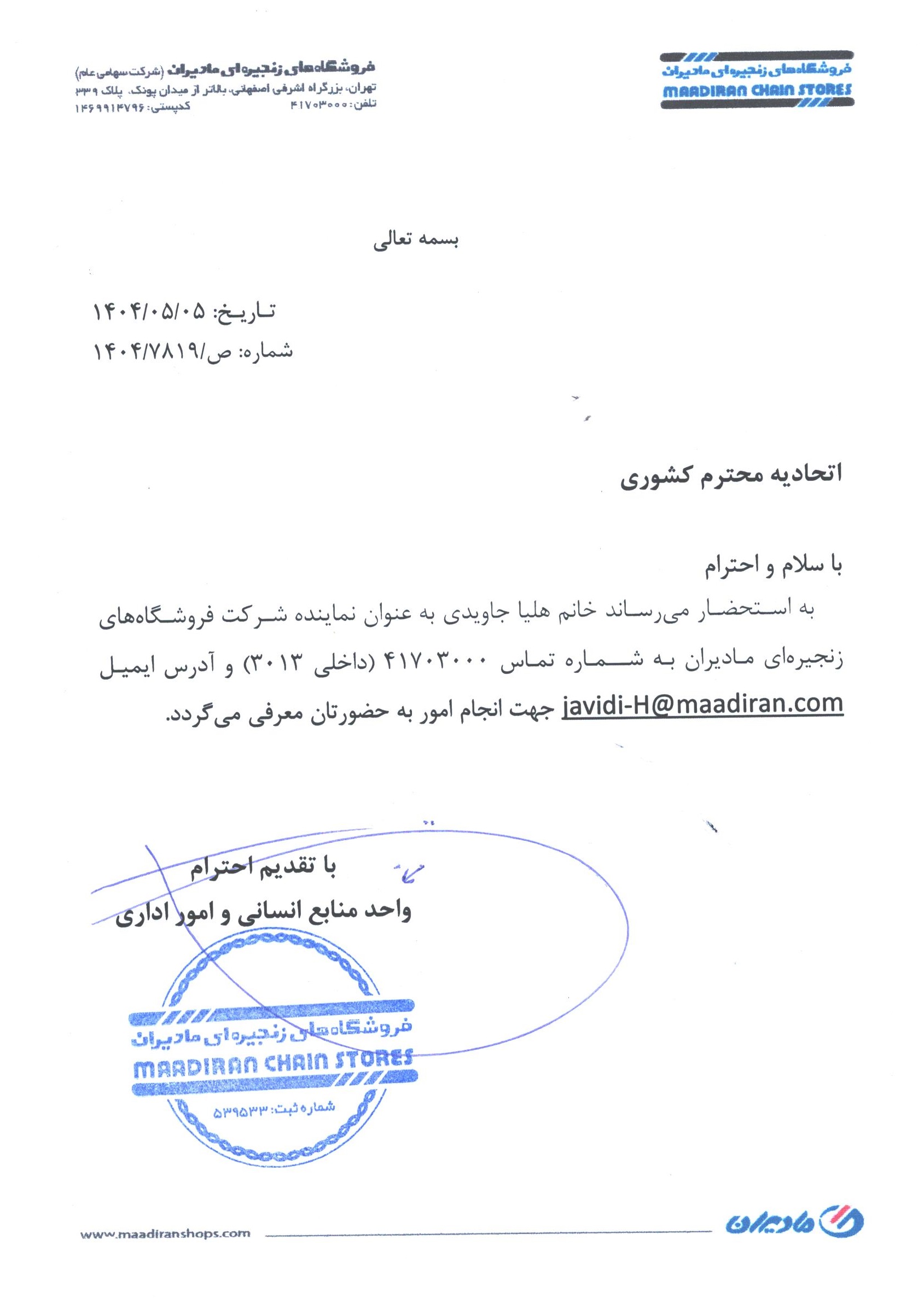 فروشگاه‌های زنجیره‌ای مادیران
MAADIRAN CHAIN STORES

فروشگاه‌های زنجیره‌ای مادیران (شرکت سهامی عام)
تهران، بزرگراه اشرفی اصفهانی، بالاتر از میدان پونک، پلاک ۹۳۳
تلفن: ۴۱۷۰۳۰۰۰ کدپستی: ۱۴۶۹۹۱۴۷۹۶

بسمه تعالی

تاریخ: ۱۴۰۴/۰۵/۰۵
شماره: ص/۱۴۰۴/۷۸۱۹

اتحادیه محترم کشوری

با سلام و احترام
به استحضار می‌رساند خانم هلیا جاویدی به عنوان نماینده شرکت فروشگاه‌های زنجیره‌ای مادیران به شماره تماس ۴۱۷۰۳۰۰۰ (داخلی ۳۰۱۳) و آدرس ایمیل javidi-H@maadiran.com جهت انجام امور به حضورتان معرفی می‌گردد.

با تقدیم احترام
واحد منابع انسانی و امور اداری

فروشگاه‌های زنجیره‌ای مادیران
MAADIRAN CHAIN STORES
شماره ثبت: ۵۳۹۵۳۳

مادیران
www.maadiranshops.com